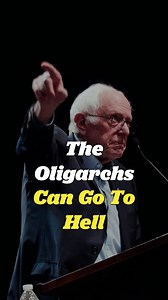 The Oligarchs Can Go To Hell